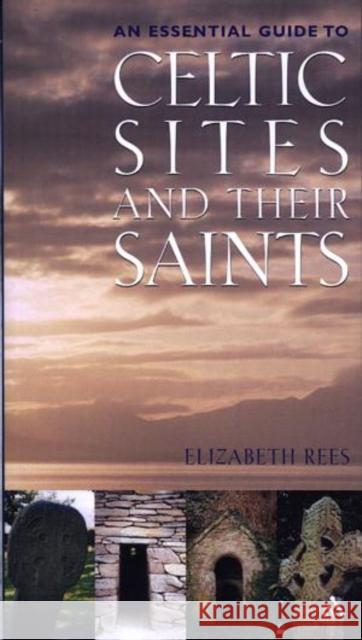 AN ESSENTIAL GUIDE TO
CELTIC SITES AND THEIR SAINTS

ELIZABETH REES

Kraina Książek